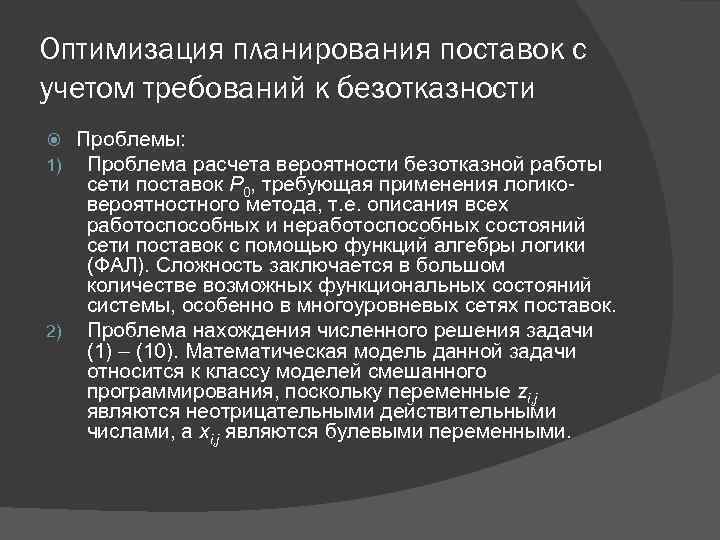 Оптимизация планирования поставок с учетом требований к безотказности

Проблемы:

1) Проблема расчета вероятности безотказной работы сети поставок $P_0$, требующая применения логико-вероятностного метода, т.е. описания всех работоспособных и неработоспособных состояний сети поставок с помощью функций алгебры логики (ФАЛ). Сложность заключается в большом количестве возможных функциональных состояний системы, особенно в многоуровневых сетях поставок.

2) Проблема нахождения численного решения задачи (1) – (10). Математическая модель данной задачи относится к классу моделей смешанного программирования, поскольку переменные $z_{ij}$ являются неотрицательными действительными числами, а $x_{ij}$ являются булевыми переменными.